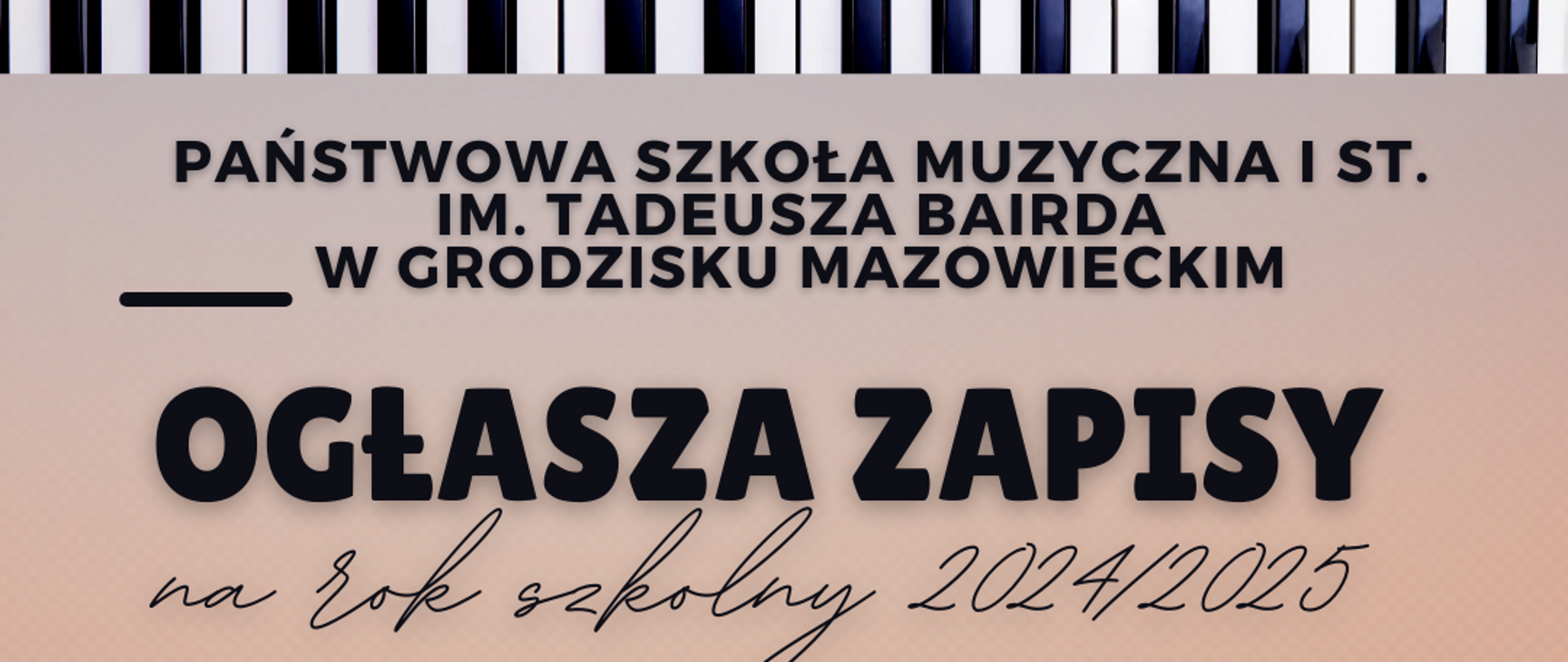 PAŃSTWOWA SZKOŁA MUZYCZNA I ST.
IM. TADEUSZA BAIRDA
W GRODZISKU MAZOWIECKIM

OGŁASZA ZAPISY

na rok szkolny 2024/2025